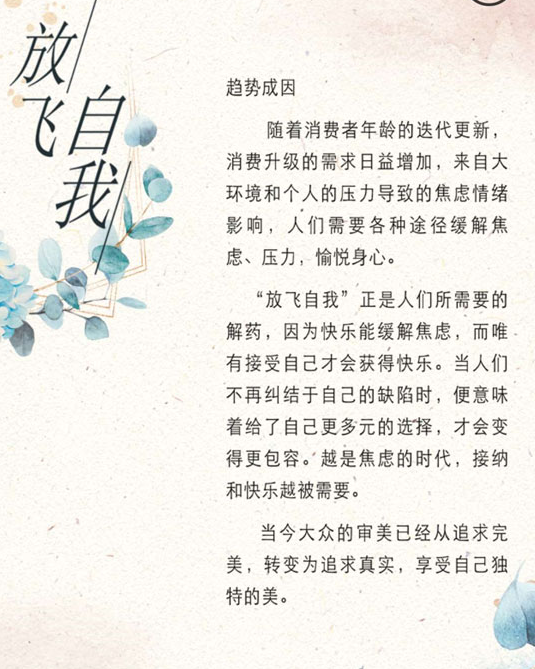 放飞自我

趋势成因

随着消费者年龄的迭代更新，消费升级的需求日益增加，来自大环境和个人的压力导致的焦虑情绪影响，人们需要各种途径缓解焦虑、压力，愉悦身心。

“放飞自我”正是人们所需要的解药，因为快乐能缓解焦虑，而唯有接受自己才会获得快乐。当人们不再纠结于自己的缺陷时，便意味着给了自己更多元的选择，才会变得更包容。越是焦虑的时代，接纳和快乐越被需要。

当今大众的审美已经从追求完美，转变为追求真实，享受自己独特的美。